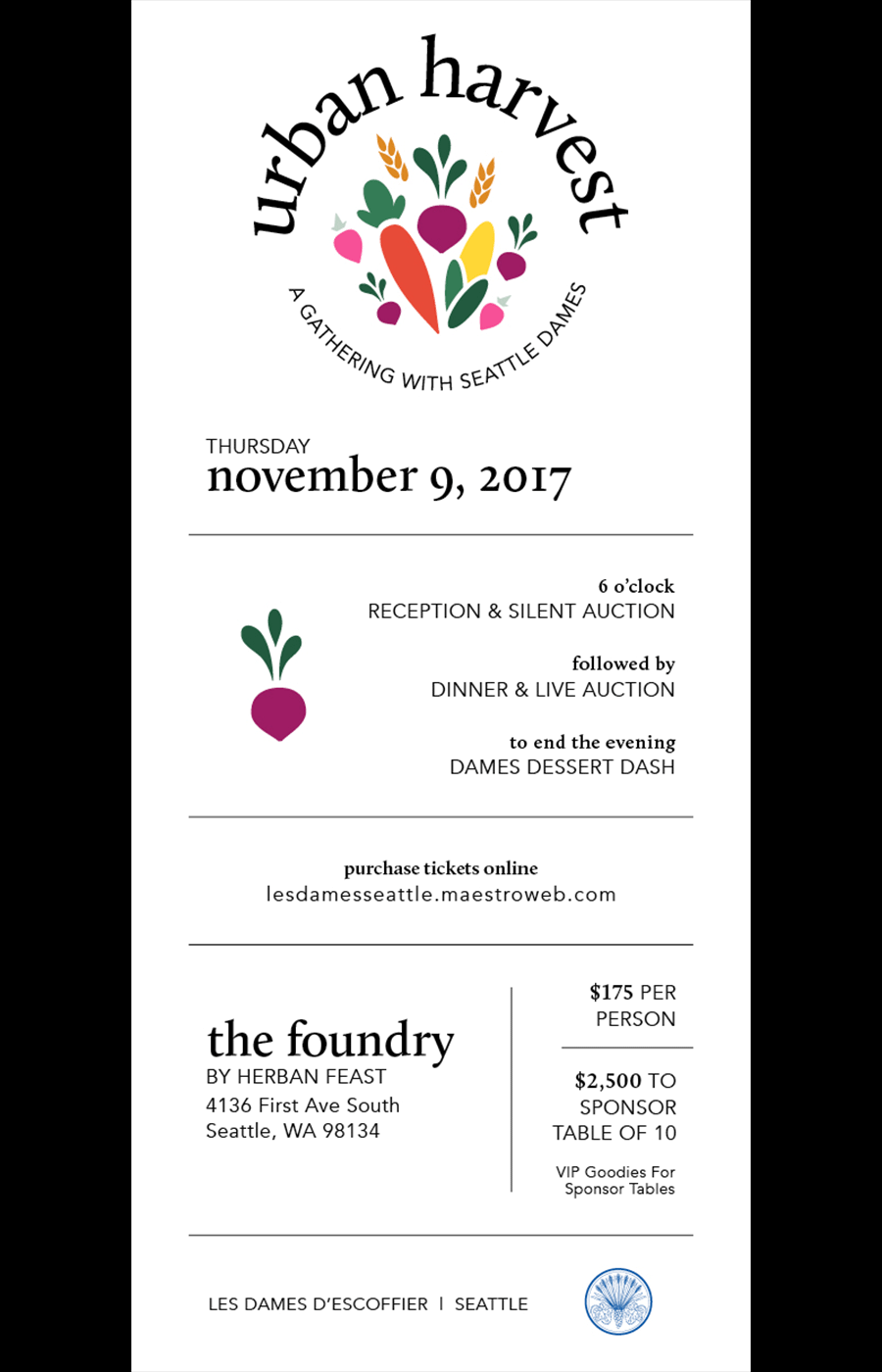 urban harvest

A GATHERING WITH SEATTLE DAMES

THURSDAY
november 9, 2017

6 o'clock
RECEPTION & SILENT AUCTION

followed by
DINNER & LIVE AUCTION

to end the evening
DAMES DESSERT DASH

purchase tickets online
lesdamesseattle.maestroweb.com

the foundry
BY HERBAN FEAST
4136 First Ave South
Seattle, WA 98134

$175 PER PERSON

$2,500 TO SPONSOR TABLE OF 10

VIP Goodies For Sponsor Tables

LES DAMES D'ESCOFFIER | SEATTLE